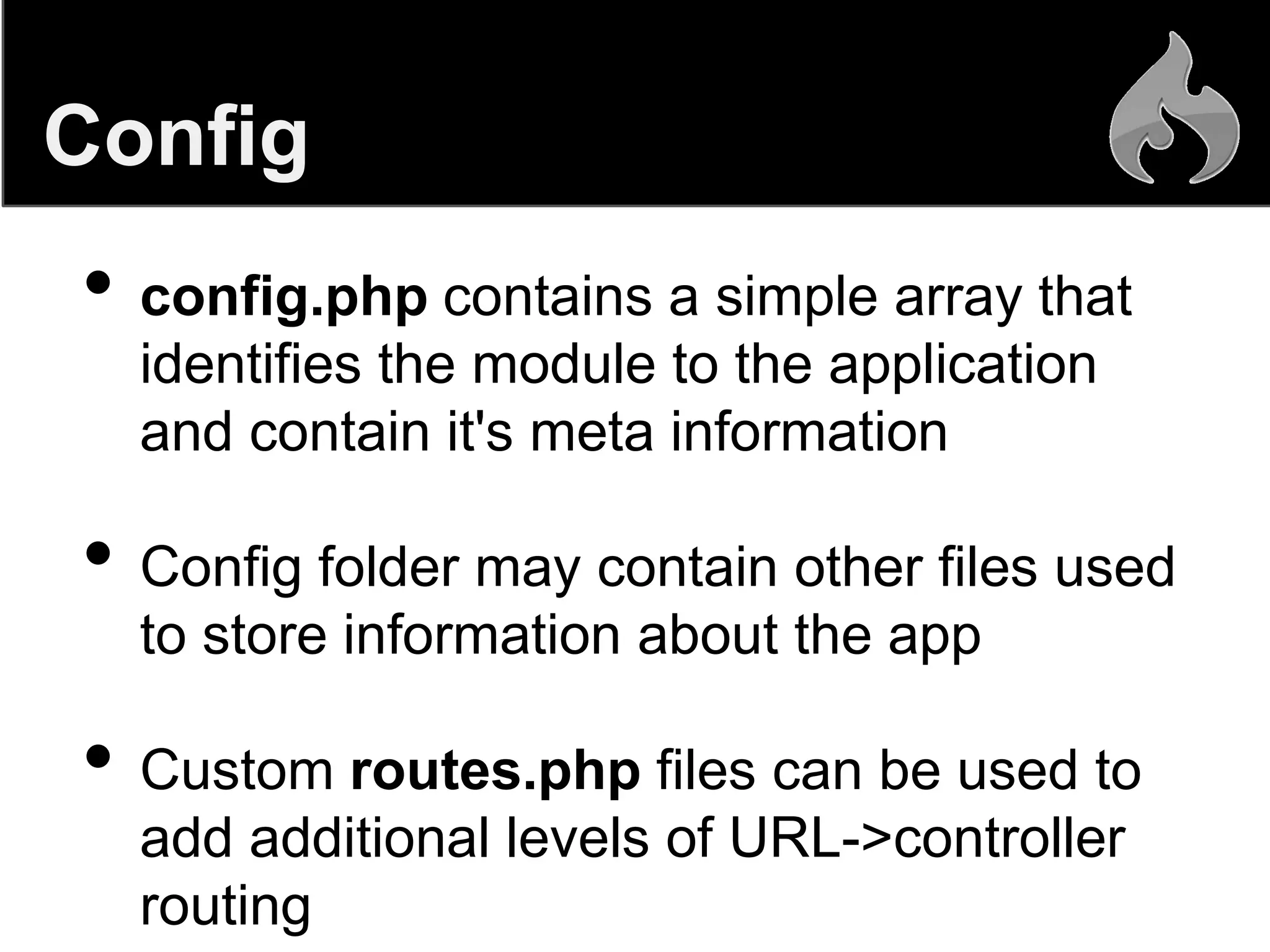 Config

• config.php contains a simple array that identifies the module to the application and contain it's meta information

• Config folder may contain other files used to store information about the app

• Custom routes.php files can be used to add additional levels of URL->controller routing